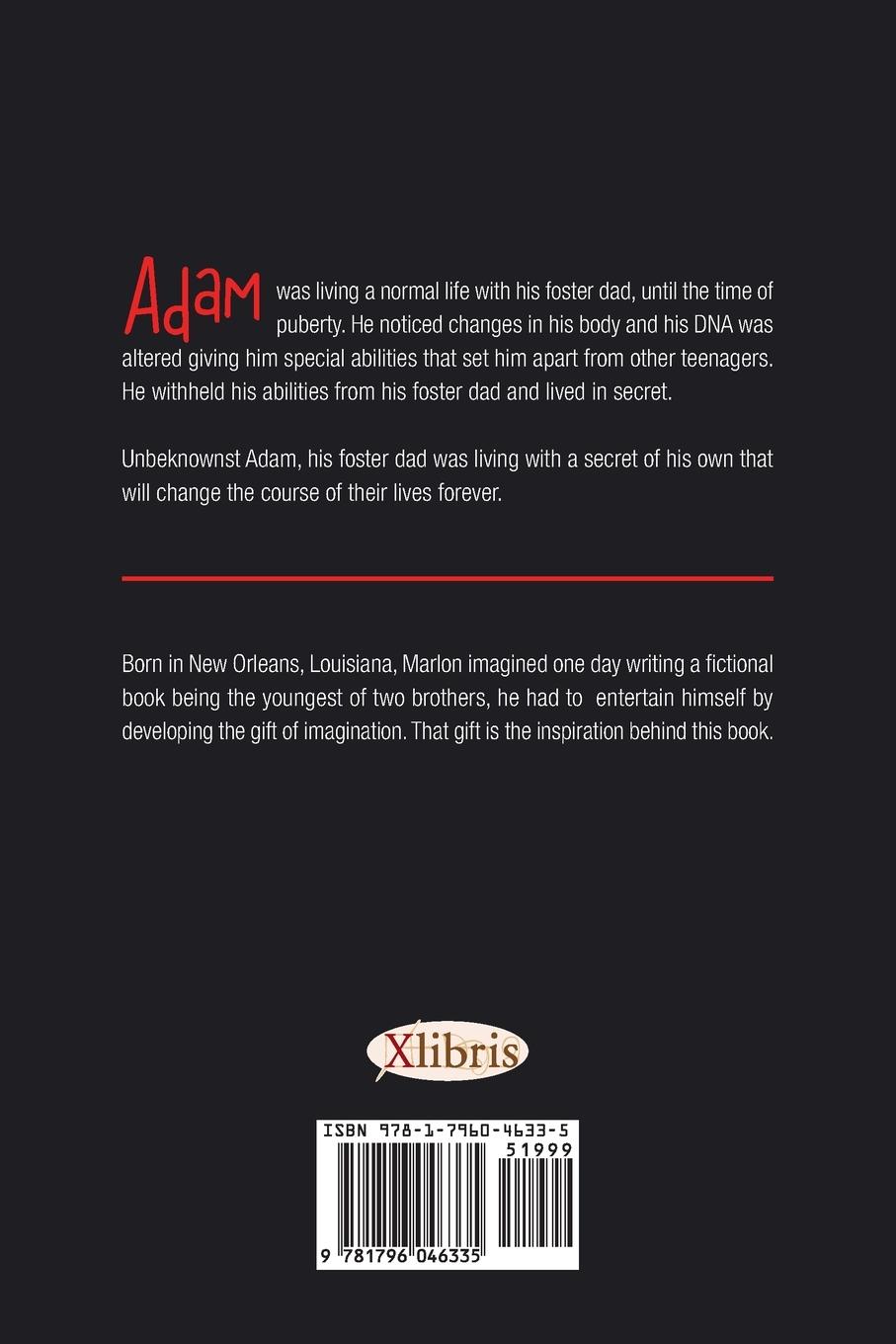 Adam was living a normal life with his foster dad, until the time of puberty. He noticed changes in his body and his DNA was altered giving him special abilities that set him apart from other teenagers. He withheld his abilities from his foster dad and lived in secret.

Unbeknownst Adam, his foster dad was living with a secret of his own that will change the course of their lives forever.

Born in New Orleans, Louisiana, Marlon imagined one day writing a fictional book being the youngest of two brothers, he had to entertain himself by developing the gift of imagination. That gift is the inspiration behind this book.

Xlibris

ISBN 978-1-7960-4633-5

51999

9 781796 046335